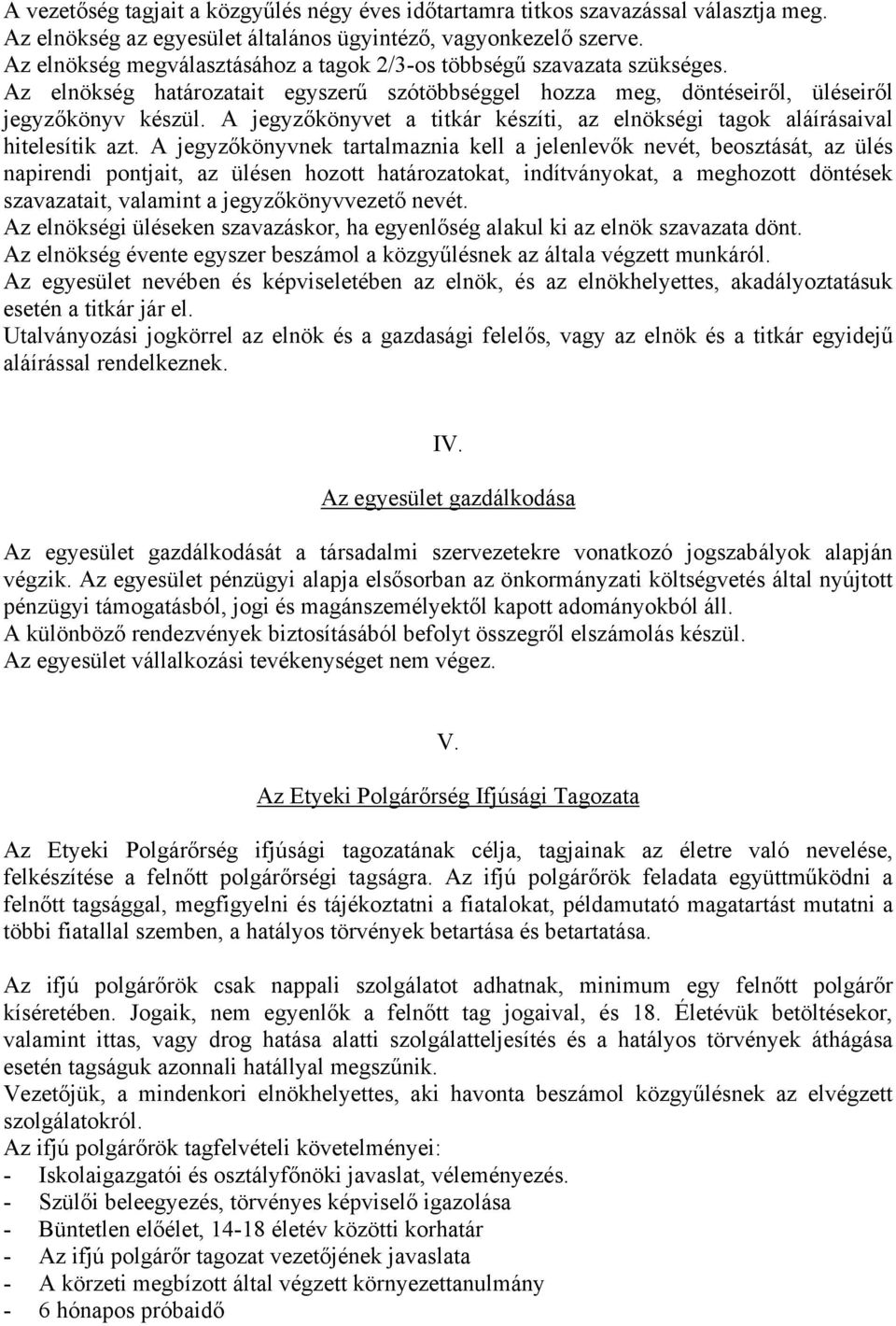 A vezetőség tagjait a közgyűlés négy éves időtartamra titkos szavazással választja meg.
Az elnökség az egyesület általános ügyintéző, vagyonkezelő szerve.
Az elnökség megválasztásához a tagok 2/3-os többségű szavazata szükséges.
Az elnökség határozatait egyszerű szótöbbséggel hozza meg, döntéseiről, üléseiről jegyzőkönyv készül. A jegyzőkönyvet a titkár készíti, az elnökségi tagok aláírásaival hitelesítik azt. A jegyzőkönyvnek tartalmaznia kell a jelenlevők nevét, beosztását, az ülés napirendi pontjait, az ülésen hozott határozatokat, indítványokat, a meghozott döntések szavazatait, valamint a jegyzőkönyvvezető nevét.
Az elnökségi üléseken szavazáskor, ha egyenlőség alakul ki az elnök szavazata dönt.
Az elnökség évente egyszer beszámol a közgyűlésnek az általa végzett munkáról.
Az egyesület nevében és képviseletében az elnök, és az elnökhelyettes, akadályoztatásuk esetén a titkár jár el.
Utalványozási jogkörrel az elnök és a gazdasági felelős, vagy az elnök és a titkár egyidejű aláírással rendelkeznek.

IV.

Az egyesület gazdálkodása

Az egyesület gazdálkodását a társadalmi szervezetekre vonatkozó jogszabályok alapján végzik. Az egyesület pénzügyi alapja elsősorban az önkormányzati költségvetés által nyújtott pénzügyi támogatásból, jogi és magánszemélyektől kapott adományokból áll.
A különböző rendezvények biztosításából befolyt összegről elszámolás készül.
Az egyesület vállalkozási tevékenységet nem végez.

V.

Az Etyeki Polgárőrség Ifjúsági Tagozata

Az Etyeki Polgárőrség ifjúsági tagozatának célja, tagjainak az életre való nevelése, felkészítése a felnőtt polgárőrségi tagságra. Az ifjú polgárőrök feladata együttműködni a felnőtt tagsággal, megfigyelni és tájékoztatni a fiatalokat, példamutató magatartást mutatni a többi fiatallal szemben, a hatályos törvények betartása és betartatása.

Az ifjú polgárőrök csak nappali szolgálatot adhatnak, minimum egy felnőtt polgárőr kíséretében. Jogaik, nem egyenlők a felnőtt tag jogaival, és 18. Életévük betöltésekor, valamint ittas, vagy drog hatása alatti szolgálatteljesítés és a hatályos törvények áthágása esetén tagságuk azonnali hatállyal megszűnik.
Vezetőjük, a mindenkori elnökhelyettes, aki havonta beszámol közgyűlésnek az elvégzett szolgálatokról.
Az ifjú polgárőrök tagfelvételi követelményei:
- Iskolaigazgatói és osztályfőnöki javaslat, véleményezés.
- Szülői beleegyezés, törvényes képviselő igazolása
- Büntetlen előélet, 14-18 életév közötti korhatár
- Az ifjú polgárőr tagozat vezetőjének javaslata
- A körzeti megbízott által végzett környezettanulmány
- 6 hónapos próbaidő